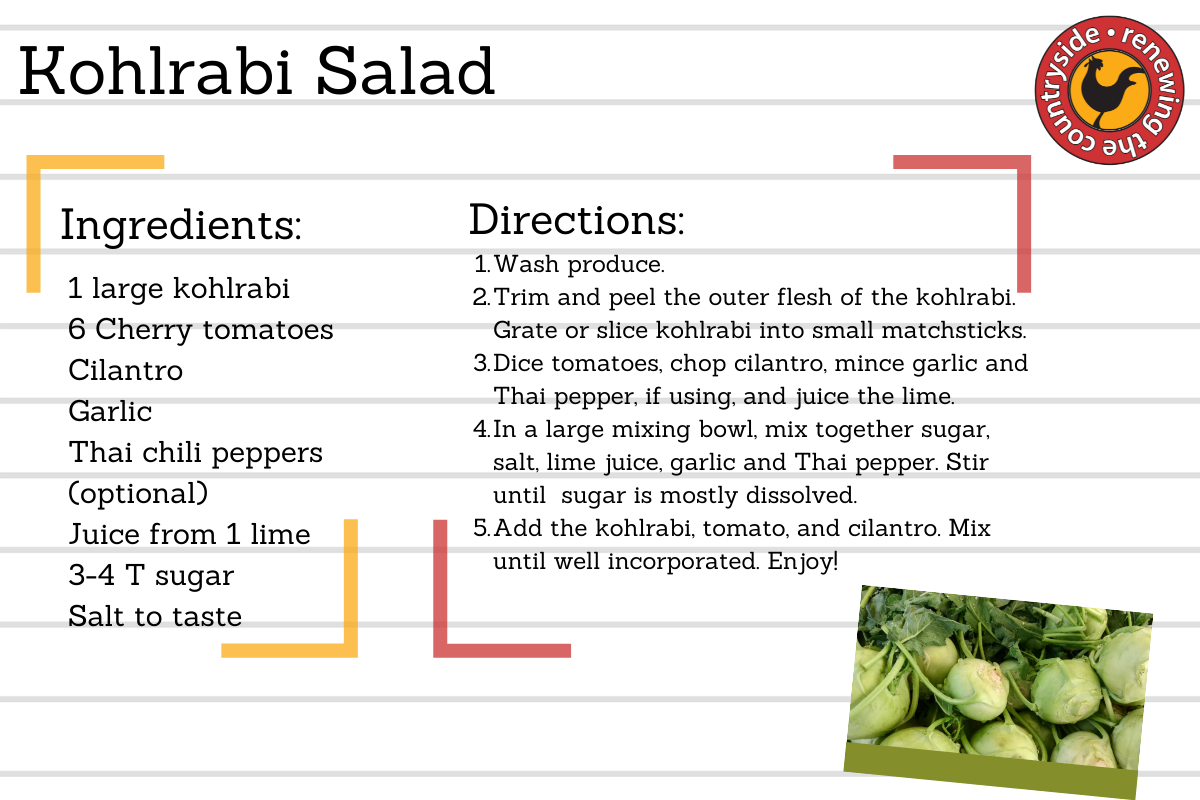 Kohlrabi Salad

renewing the countryside •

Ingredients:

1 large kohlrabi
6 Cherry tomatoes
Cilantro
Garlic
Thai chili peppers (optional)
Juice from 1 lime
3-4 T sugar
Salt to taste

Directions:

1. Wash produce.
2. Trim and peel the outer flesh of the kohlrabi. Grate or slice kohlrabi into small matchsticks.
3. Dice tomatoes, chop cilantro, mince garlic and Thai pepper, if using, and juice the lime.
4. In a large mixing bowl, mix together sugar, salt, lime juice, garlic and Thai pepper. Stir until sugar is mostly dissolved.
5. Add the kohlrabi, tomato, and cilantro. Mix until well incorporated. Enjoy!